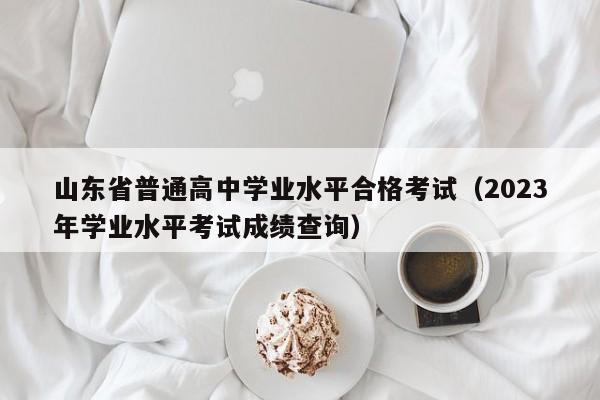 山东省普通高中学业水平合格考试（2023年学业水平考试成绩查询）